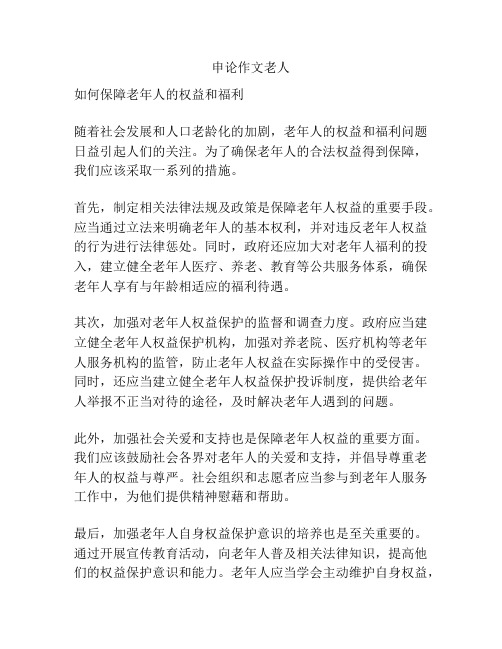 申论作文老人

如何保障老年人的权益和福利

随着社会发展和人口老龄化的加剧，老年人的权益和福利问题日益引起人们的关注。为了确保老年人的合法权益得到保障，我们应该采取一系列的措施。

首先，制定相关法律法规及政策是保障老年人权益的重要手段。应当通过立法来明确老年人的基本权利，并对违反老年人权益的行为进行法律惩处。同时，政府还应加大对老年人福利的投入，建立健全老年人医疗、养老、教育等公共服务体系，确保老年人享有与年龄相适应的福利待遇。

其次，加强对老年人权益保护的监督和调查力度。政府应当建立健全老年人权益保护机构，加强对养老院、医疗机构等老年人服务机构的监管，防止老年人权益在实际操作中的受侵害。同时，还应当建立健全老年人权益保护投诉制度，提供给老年人举报不正当对待的途径，及时解决老年人遇到的问题。

此外，加强社会关爱和支持也是保障老年人权益的重要方面。我们应该鼓励社会各界对老年人的关爱和支持，并倡导尊重老年人的权益与尊严。社会组织和志愿者应当参与到老年人服务工作中，为他们提供精神慰藉和帮助。

最后，加强老年人自身权益保护意识的培养也是至关重要的。通过开展宣传教育活动，向老年人普及相关法律知识，提高他们的权益保护意识和能力。老年人应当学会主动维护自身权益，